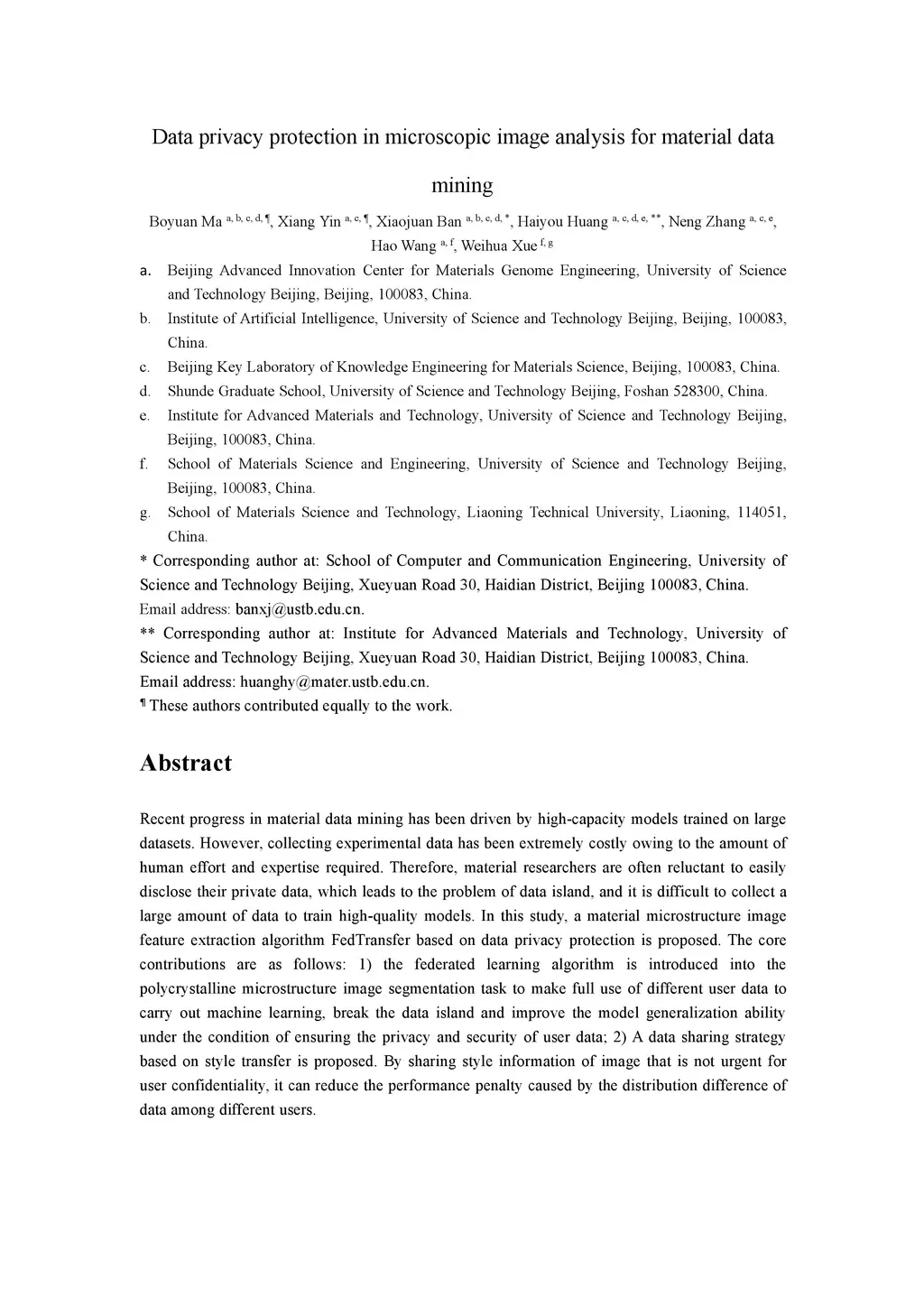 Data privacy protection in microscopic image analysis for material data mining

Boyuan Ma $^{a, b, c, d, ¶}$, Xiang Yin $^{a, c, ¶}$, Xiaojuan Ban $^{a, b, c, d, *}$, Haiyou Huang $^{a, c, d, e, **}$, Neng Zhang $^{a, c, e}$, Hao Wang $^{a, f}$, Weihua Xue $^{f, g}$

a. Beijing Advanced Innovation Center for Materials Genome Engineering, University of Science and Technology Beijing, Beijing, 100083, China.
b. Institute of Artificial Intelligence, University of Science and Technology Beijing, Beijing, 100083, China.
c. Beijing Key Laboratory of Knowledge Engineering for Materials Science, Beijing, 100083, China.
d. Shunde Graduate School, University of Science and Technology Beijing, Foshan 528300, China.
e. Institute for Advanced Materials and Technology, University of Science and Technology Beijing, Beijing, 100083, China.
f. School of Materials Science and Engineering, University of Science and Technology Beijing, Beijing, 100083, China.
g. School of Materials Science and Technology, Liaoning Technical University, Liaoning, 114051, China.

* Corresponding author at: School of Computer and Communication Engineering, University of Science and Technology Beijing, Xueyuan Road 30, Haidian District, Beijing 100083, China.
Email address: banxj@ustb.edu.cn.
** Corresponding author at: Institute for Advanced Materials and Technology, University of Science and Technology Beijing, Xueyuan Road 30, Haidian District, Beijing 100083, China.
Email address: huanghy@mater.ustb.edu.cn.
¶ These authors contributed equally to the work.

Abstract

Recent progress in material data mining has been driven by high-capacity models trained on large datasets. However, collecting experimental data has been extremely costly owing to the amount of human effort and expertise required. Therefore, material researchers are often reluctant to easily disclose their private data, which leads to the problem of data island, and it is difficult to collect a large amount of data to train high-quality models. In this study, a material microstructure image feature extraction algorithm FedTransfer based on data privacy protection is proposed. The core contributions are as follows: 1) the federated learning algorithm is introduced into the polycrystalline microstructure image segmentation task to make full use of different user data to carry out machine learning, break the data island and improve the model generalization ability under the condition of ensuring the privacy and security of user data; 2) A data sharing strategy based on style transfer is proposed. By sharing style information of image that is not urgent for user confidentiality, it can reduce the performance penalty caused by the distribution difference of data among different users.